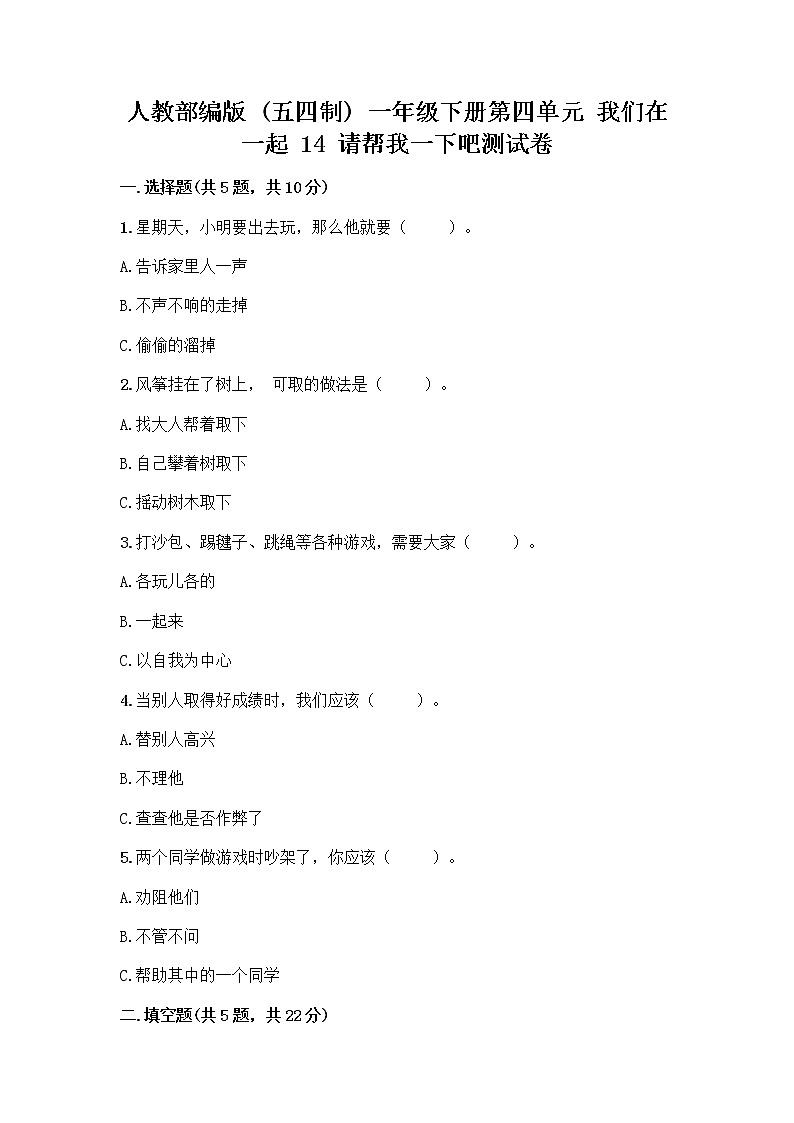 人教部编版（五四制）一年级下册第四单元 我们在一起 14 请帮我一下吧测试卷

一.选择题(共5题，共10分)

1.星期天，小明要出去玩，那么他就要（ ）。

A.告诉家里人一声

B.不声不响的走掉

C.偷偷的溜掉

2.风筝挂在了树上， 可取的做法是（ ）。

A.找大人帮着取下

B.自己攀着树取下

C.摇动树木取下

3.打沙包、踢毽子、跳绳等各种游戏，需要大家（ ）。

A.各玩儿各的

B.一起来

C.以自我为中心

4.当别人取得好成绩时，我们应该（ ）。

A.替别人高兴

B.不理他

C.查查他是否作弊了

5.两个同学做游戏时吵架了，你应该（ ）。

A.劝阻他们

B.不管不问

C.帮助其中的一个同学

二.填空题(共5题，共22分)